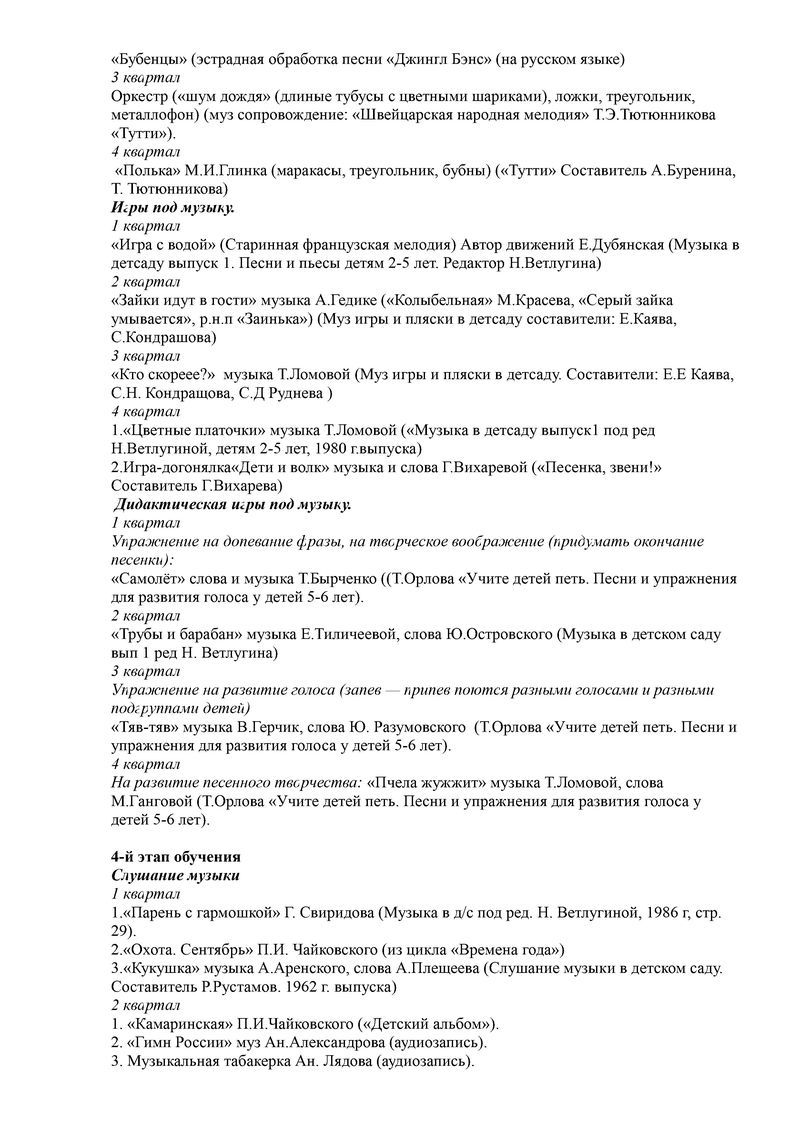 «Бубенцы» (эстрадная обработка песни «Джингл Бэнс» (на русском языке)
3 квартал
Оркестр («шум дождя» (длиные тубусы с цветными шариками), ложки, треугольник, металлофон) (муз сопровождение: «Швейцарская народная мелодия» Т.Э.Тютюнникова «Тутти»).
4 квартал
«Полька» М.И.Глинка (маракасы, треугольник, бубны) («Тутти» Составитель А.Буренина, Т. Тютюнникова)
Игры под музыку.
1 квартал
«Игра с водой» (Старинная французская мелодия) Автор движений Е.Дубянская (Музыка в детсаду выпуск 1. Песни и пьесы детям 2-5 лет. Редактор Н.Ветлугина)
2 квартал
«Зайки идут в гости» музыка А.Гедике («Колыбельная» М.Красева, «Серый зайка умывается», р.н.п «Заинька») (Муз игры и пляски в детсаду составители: Е.Каява, С.Кондрашова)
3 квартал
«Кто скореее?» музыка Т.Ломовой (Муз игры и пляски в детсаду. Составители: Е.Е Каява, С.Н. Кондращова, С.Д Руднева )
4 квартал
1.«Цветные платочки» музыка Т.Ломовой («Музыка в детсаду выпуск1 под ред Н.Ветлугиной, детям 2-5 лет, 1980 г.выпуска)
2.Игра-догонялка«Дети и волк» музыка и слова Г.Вихаревой («Песенка, звени!» Составитель Г.Вихарева)
Дидактическая игры под музыку.
1 квартал
Упражнение на допевание фразы, на творческое воображение (придумать окончание песенки):
«Самолёт» слова и музыка Т.Бырченко ((Т.Орлова «Учите детей петь. Песни и упражнения для развития голоса у детей 5-6 лет).
2 квартал
«Трубы и барабан» музыка Е.Тиличеевой, слова Ю.Островского (Музыка в детском саду вып 1 ред Н. Ветлугина)
3 квартал
Упражнение на развитие голоса (запев — припев поются разными голосами и разными подгруппами детей)
«Тяв-тяв» музыка В.Герчик, слова Ю. Разумовского (Т.Орлова «Учите детей петь. Песни и упражнения для развития голоса у детей 5-6 лет).
4 квартал
На развитие песенного творчества: «Пчела жужжит» музыка Т.Ломовой, слова М.Ганговой (Т.Орлова «Учите детей петь. Песни и упражнения для развития голоса у детей 5-6 лет).

4-й этап обучения
Слушание музыки
1 квартал
1.«Парень с гармошкой» Г. Свиридова (Музыка в д/с под ред. Н. Ветлугиной, 1986 г, стр. 29).
2.«Охота. Сентябрь» П.И. Чайковского (из цикла «Времена года»)
3.«Кукушка» музыка А.Аренского, слова А.Плещеева (Слушание музыки в детском саду. Составитель Р.Рустамов. 1962 г. выпуска)
2 квартал
1. «Камаринская» П.И.Чайковского («Детский альбом»).
2. «Гимн России» муз Ан.Александрова (аудиозапись).
3. Музыкальная табакерка Ан. Лядова (аудиозапись).